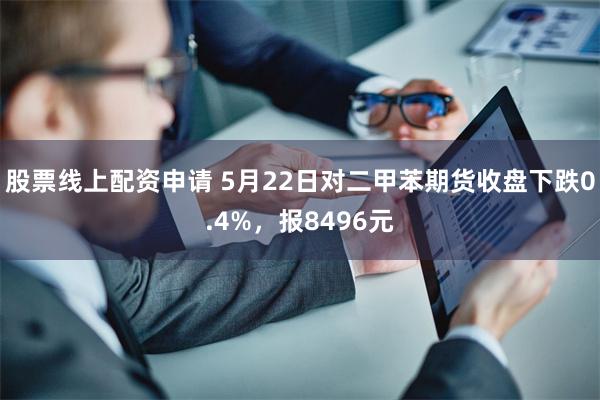 股票线上配资申请 5月22日对二甲苯期货收盘下跌0.4%，报8496元